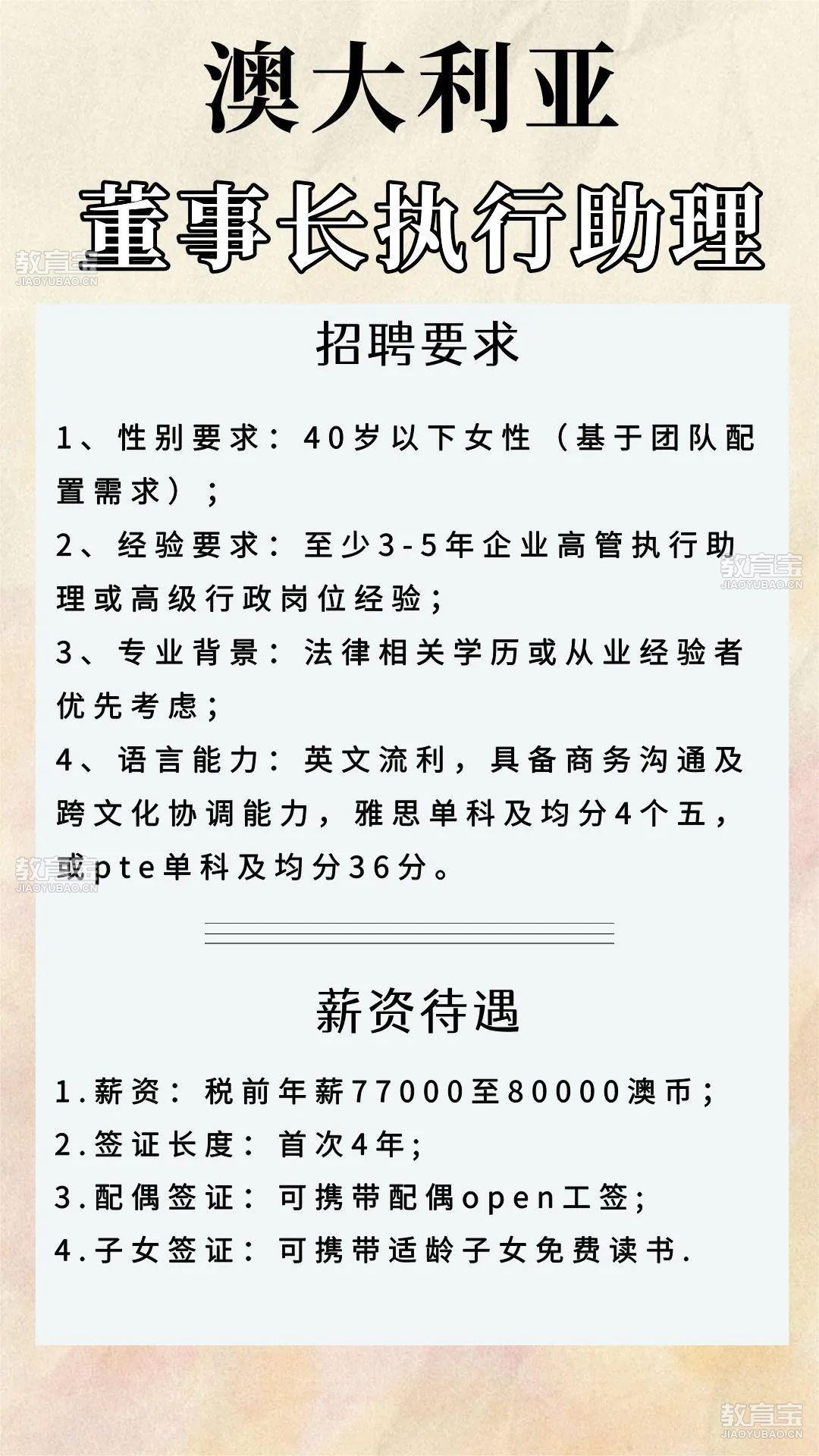 澳大利亚
董事长执行助理

教育宝
JIAOYUBAO.CN

招聘要求

1、性别要求：40岁以下女性（基于团队配置需求）；

2、经验要求：至少3-5年企业高管执行助理或高级行政岗位经验；

教育宝
JIAOYUBAO.CN

3、专业背景：法律相关学历或从业经验者优先考虑；

4、语言能力：英文流利，具备商务沟通及跨文化协调能力，雅思单科及均分4个五，或pte单科及均分36分。

教育宝
JIAOYUBAO.CN

薪资待遇

1.薪资：税前年薪77000至80000澳币；

2.签证长度：首次4年；

3.配偶签证：可携带配偶open工签；

4.子女签证：可携带适龄子女免费读书.

教育宝
JIAOYUBAO.CN